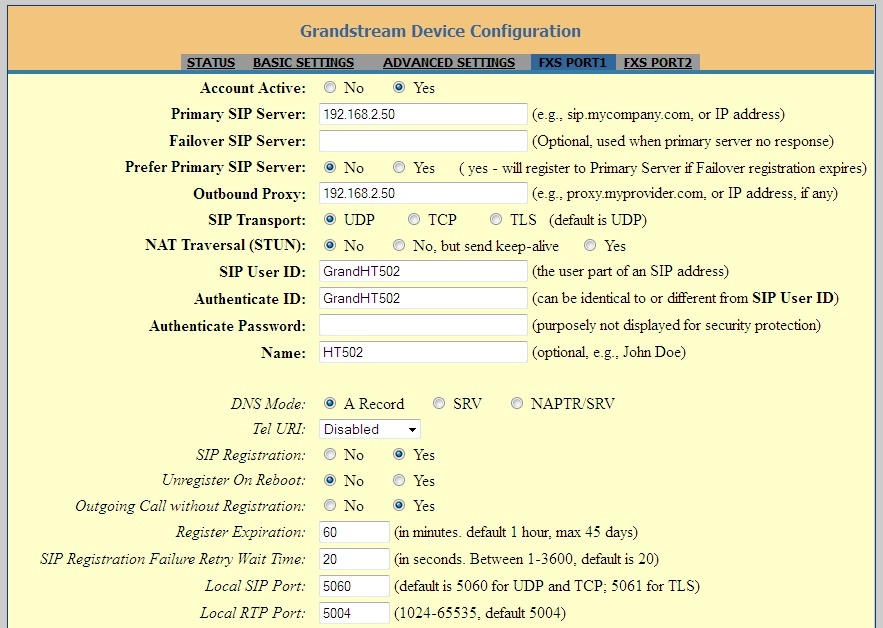 Grandstream Device Configuration

STATUS BASIC SETTINGS ADVANCED SETTINGS FXS PORT1 FXS PORT2

Account Active: No Yes

Primary SIP Server: 192.168.2.50 (e.g., sip.mycompany.com, or IP address)

Failover SIP Server: (Optional, used when primary server no response)

Prefer Primary SIP Server: No Yes ( yes - will register to Primary Server if Failover registration expires)

Outbound Proxy: 192.168.2.50 (e.g., proxy.myprovider.com, or IP address, if any)

SIP Transport: UDP TCP TLS (default is UDP)

NAT Traversal (STUN): No No, but send keep-alive Yes

SIP User ID: GrandHT502 (the user part of an SIP address)

Authenticate ID: GrandHT502 (can be identical to or different from SIP User ID)

Authenticate Password: (purposely not displayed for security protection)

Name: HT502 (optional, e.g., John Doe)

DNS Mode: A Record SRV NAPTR/SRV

Tel URI: Disabled

SIP Registration: No Yes

Unregister On Reboot: No Yes

Outgoing Call without Registration: No Yes

Register Expiration: 60 (in minutes. default 1 hour, max 45 days)

SIP Registration Failure Retry Wait Time: 20 (in seconds. Between 1-3600, default is 20)

Local SIP Port: 5060 (default is 5060 for UDP and TCP; 5061 for TLS)

Local RTP Port: 5004 (1024-65535, default 5004)